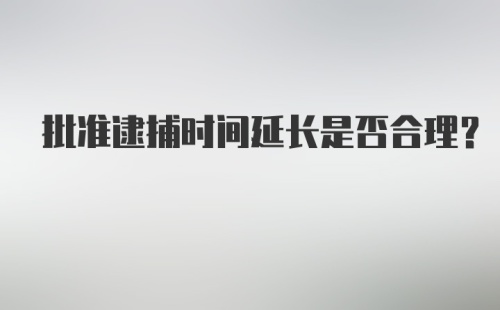 批准逮捕时间延长是否合理？